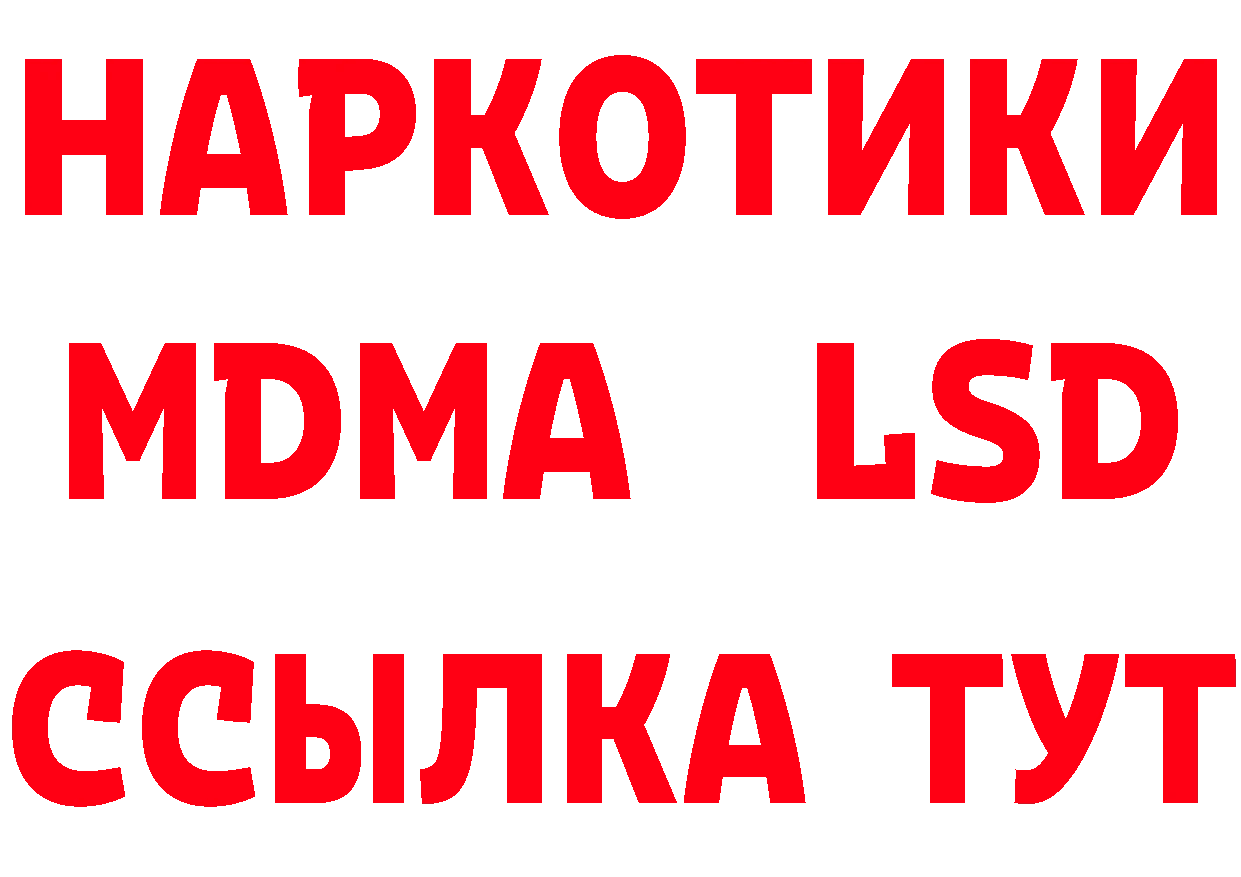 НАРКОТИКИ
MDMA LSD
ССЫЛКА ТУТ